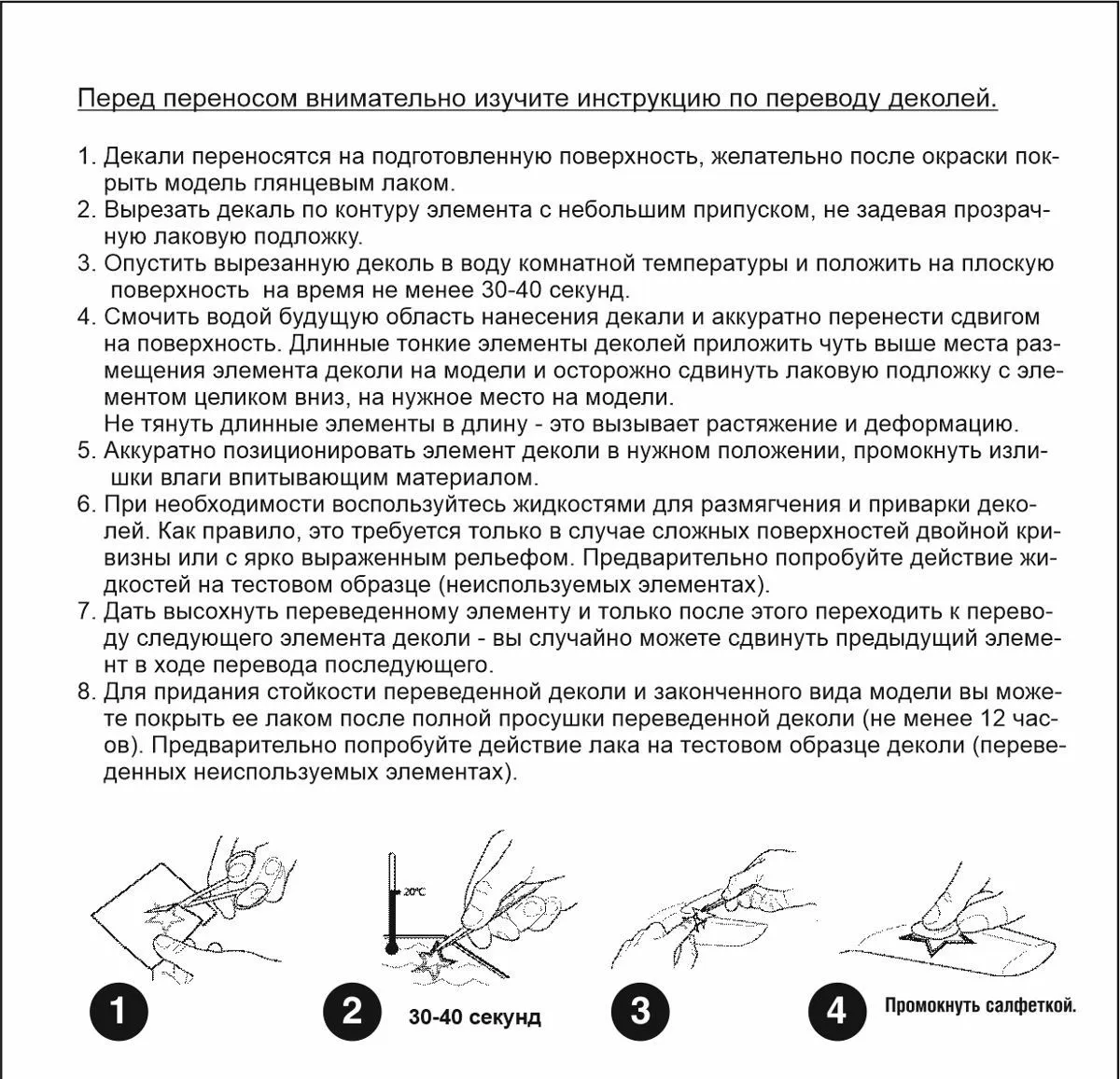 Перед переносом внимательно изучите инструкцию по переводу деколей.

1. Декали переносятся на подготовленную поверхность, желательно после окраски покрыть модель глянцевым лаком.
2. Вырезать декаль по контуру элемента с небольшим припуском, не задевая прозрачную лаковую подложку.
3. Опустить вырезанную деколь в воду комнатной температуры и положить на плоскую поверхность на время не менее 30-40 секунд.
4. Смочить водой будущую область нанесения декали и аккуратно перенести сдвигом на поверхность. Длинные тонкие элементы деколей приложить чуть выше места размещения элемента деколи на модели и осторожно сдвинуть лаковую подложку с элементом целиком вниз, на нужное место на модели.
Не тянуть длинные элементы в длину - это вызывает растяжение и деформацию.
5. Аккуратно позиционировать элемент деколи в нужном положении, промокнуть излишки влаги впитывающим материалом.
6. При необходимости воспользуйтесь жидкостями для размягчения и приварки деколей. Как правило, это требуется только в случае сложных поверхностей двойной кривизны или с ярко выраженным рельефом. Предварительно попробуйте действие жидкостей на тестовом образце (неиспользуемых элементах).
7. Дать высохнуть переведенному элементу и только после этого переходить к переводу следующего элемента деколи - вы случайно можете сдвинуть предыдущий элемент в ходе перевода последующего.
8. Для придания стойкости переведенной деколи и законченного вида модели вы можете покрыть ее лаком после полной просушки переведенной деколи (не менее 12 часов). Предварительно попробуйте действие лака на тестовом образце деколи (переведенных неиспользуемых элементах).

20°C

1

2 30-40 секунд

3

4 Промокнуть салфеткой.